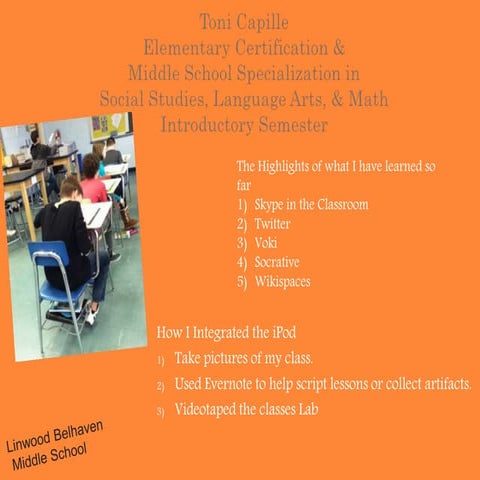 Toni Capille
Elementary Certification &
Middle School Specialization in
Social Studies, Language Arts, & Math
Introductory Semester

The Highlights of what I have learned so far
1) Skype in the Classroom
2) Twitter
3) Voki
4) Socrative
5) Wikispaces

How I Integrated the iPod
1) Take pictures of my class.
2) Used Evernote to help script lessons or collect artifacts.
3) Videotaped the classes Lab

Linwood Belhaven
Middle School